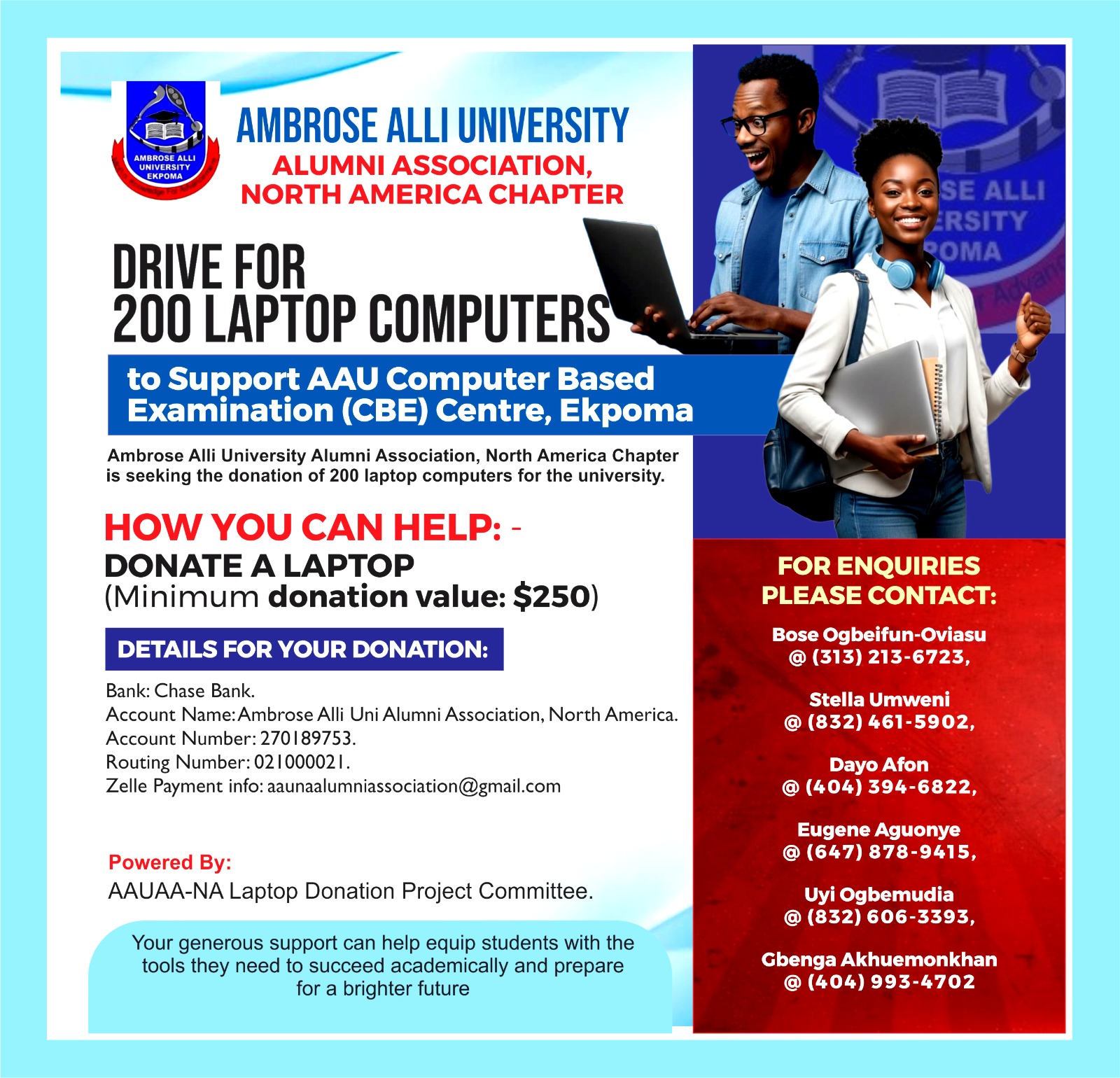 AMBROSE ALLI UNIVERSITY EKPOMA

AMBROSE ALLI UNIVERSITY
ALUMNI ASSOCIATION, NORTH AMERICA CHAPTER

DRIVE FOR
200 LAPTOP COMPUTERS

to Support AAU Computer Based Examination (CBE) Centre, Ekpoma

Ambrose Alli University Alumni Association, North America Chapter is seeking the donation of 200 laptop computers for the university.

HOW YOU CAN HELP: -
DONATE A LAPTOP
(Minimum donation value: $250)

DETAILS FOR YOUR DONATION:

Bank: Chase Bank.
Account Name: Ambrose Alli Uni Alumni Association, North America.
Account Number: 270189753.
Routing Number: 021000021.
Zelle Payment info: aaunaalumniassociation@gmail.com

Powered By:
AAUAA-NA Laptop Donation Project Committee.

Your generous support can help equip students with the tools they need to succeed academically and prepare for a brighter future

SE ALLI
ERSITY
POMA

FOR ENQUIRIES
PLEASE CONTACT:

Bose Ogbeifun-Oviasu
@ (313) 213-6723,

Stella Umweni
@ (832) 461-5902,

Dayo Afon
@ (404) 394-6822,

Eugene Aguonye
@ (647) 878-9415,

Uyi Ogbemudia
@ (832) 606-3393,

Gbenga Akhuemonkhan
@ (404) 993-4702